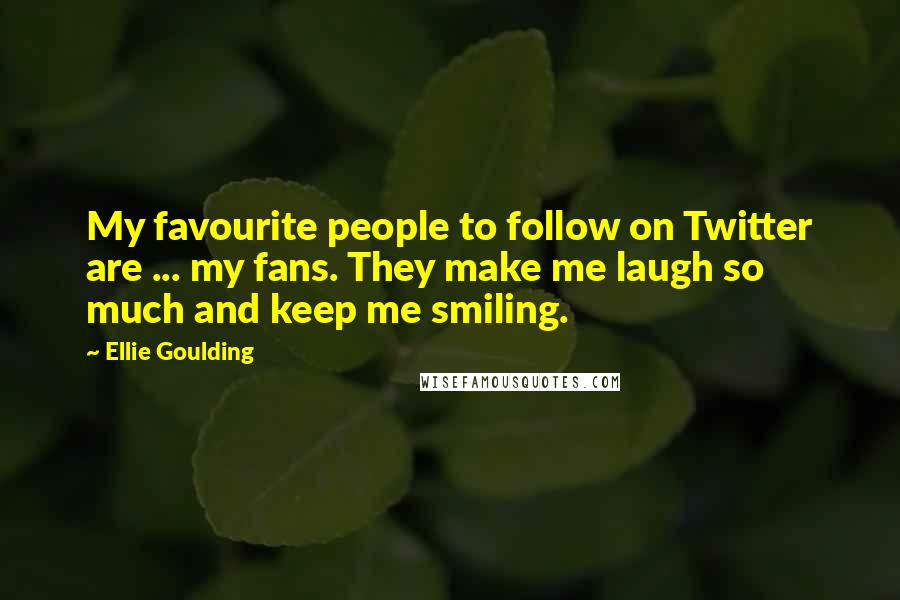 My favourite people to follow on Twitter are ... my fans. They make me laugh so much and keep me smiling.

~ Ellie Goulding

WISEFAMOUSQUOTES.COM